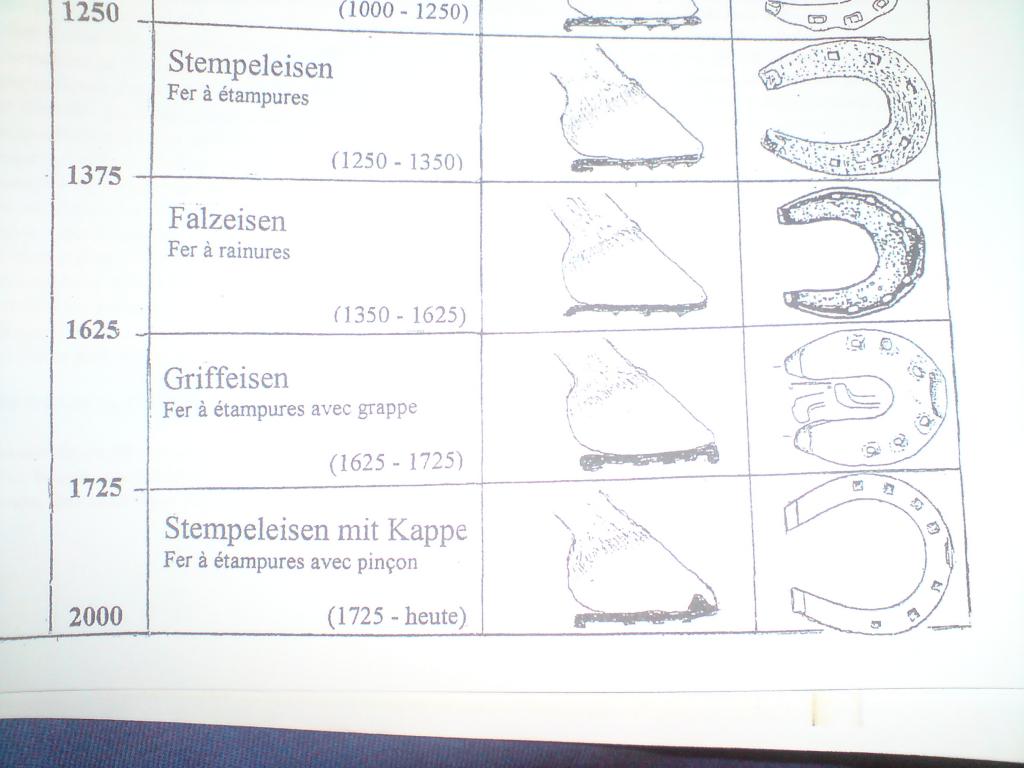 1250

(1000 - 1250)

Stempeleisen
Fer à étampures

(1250 - 1350)

1375

Falzeisen
Fer à rainures

(1350 - 1625)

1625

Griffeisen
Fer à étampures avec grappe

(1625 - 1725)

1725

Stempeleisen mit Kappe
Fer à étampures avec pinçon

(1725 - heute)

2000